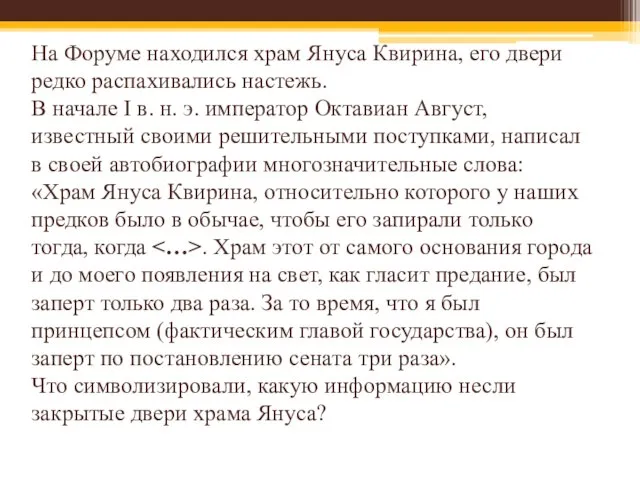 На Форуме находился храм Януса Квирина, его двери редко распахивались настежь.
В начале I в. н. э. император Октавиан Август, известный своими решительными поступками, написал в своей автобиографии многозначительные слова: «Храм Януса Квирина, относительно которого у наших предков было в обычае, чтобы его запирали только тогда, когда <…>. Храм этот от самого основания города и до моего появления на свет, как гласит предание, был заперт только два раза. За то время, что я был принцепсом (фактическим главой государства), он был заперт по постановлению сената три раза».
Что символизировали, какую информацию несли закрытые двери храма Януса?